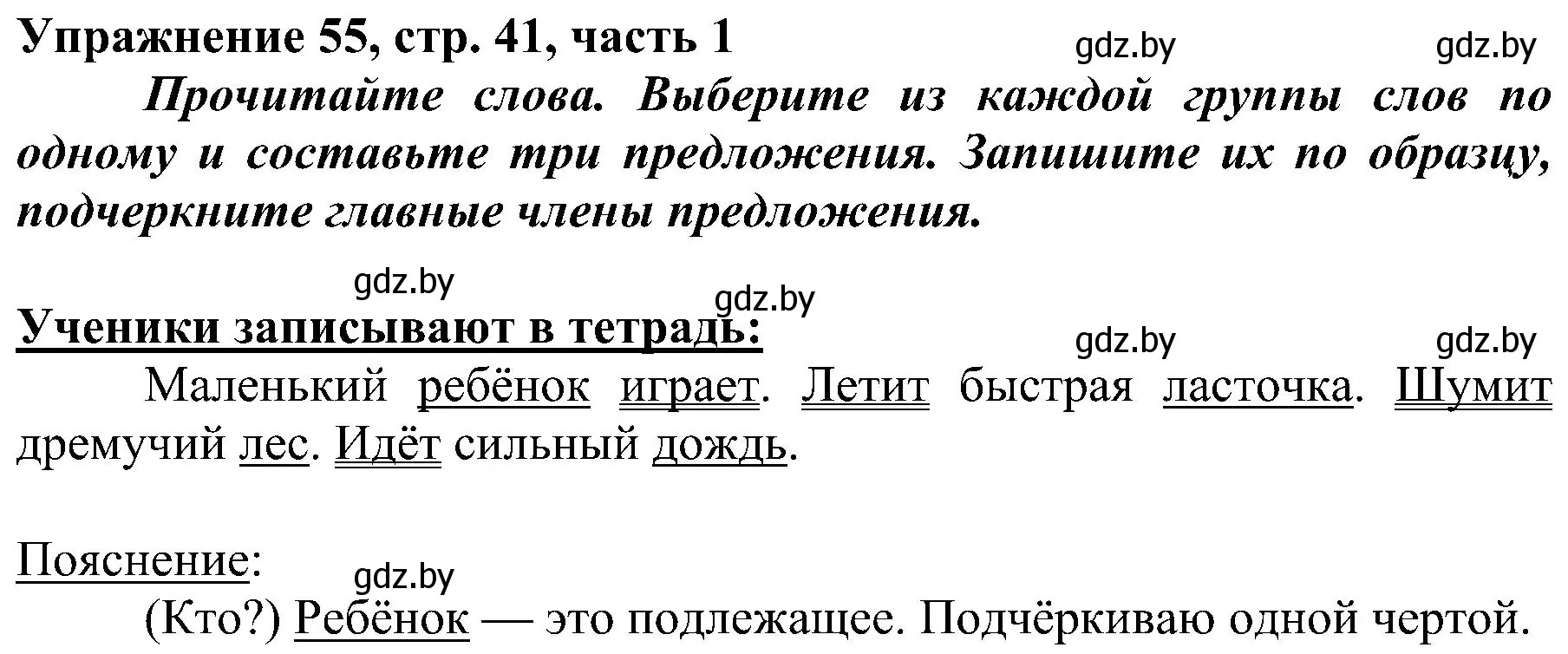 Упражнение 55, стр. 41, часть 1 gdz.by gdz.by

Прочитайте слова. Выберите из каждой группы слов по одному и составьте три предложения. Запишите их по образцу, подчеркните главные члены предложения.

gdz.by gdz.by

Ученики записывают в тетрадь: gdz.by gdz.by

Маленький ребёнок играет. Летит быстрая ласточка. Шумит дремучий лес. Идёт сильный дождь.

Пояснение:
gdz.by
(Кто?) Ребёнок — это подлежащее. Подчёркиваю одной чертой.